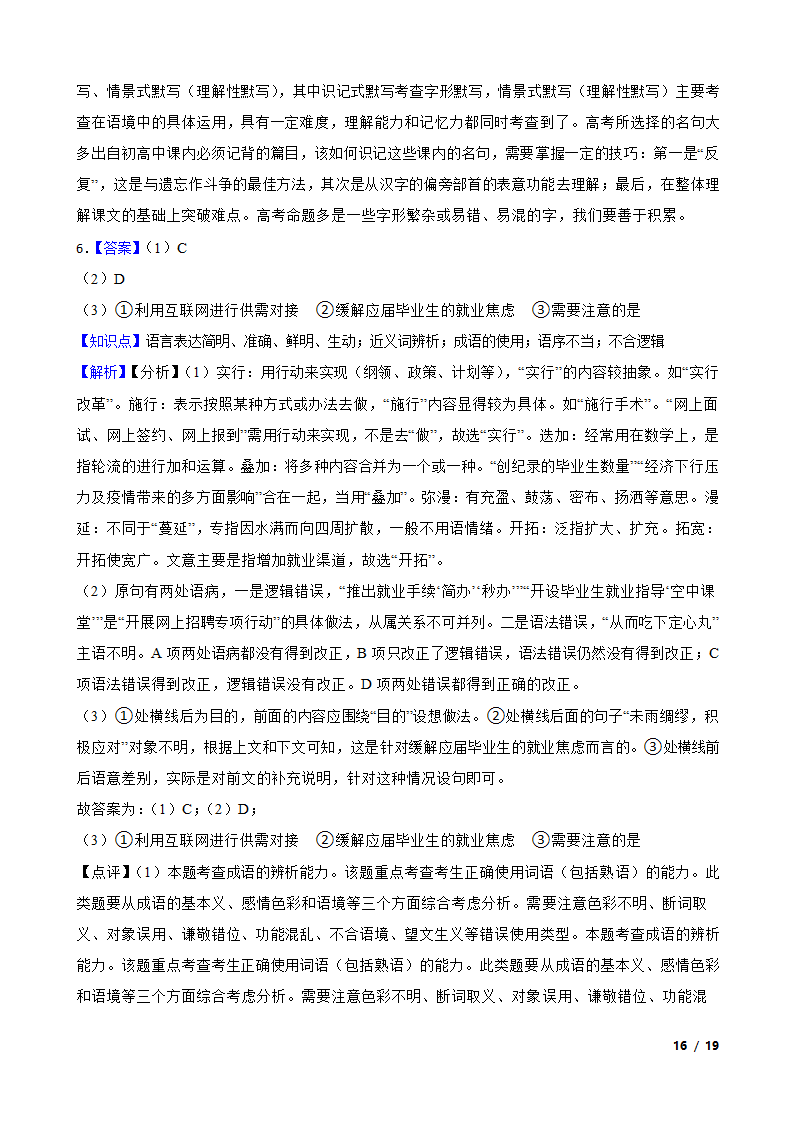 写、情景式默写（理解性默写），其中识记式默写考查字形默写，情景式默写（理解性默写）主要考查在语境中的具体运用，具有一定难度，理解能力和记忆力都同时考查到了。高考所选择的名句大多出自初高中课内必须记背的篇目，该如何识记这些课内的名句，需要掌握一定的技巧：第一是“反复”，这是与遗忘作斗争的最佳方法，其次是从汉字的偏旁部首的表意功能去理解；最后，在整体理解课文的基础上突破难点。高考命题多是一些字形繁杂或易错、易混的字，我们要善于积累。

6.【答案】（1）C

（2）D

（3）①利用互联网进行供需对接　②缓解应届毕业生的就业焦虑　③需要注意的是

【知识点】语言表达简明、准确、鲜明、生动；近义词辨析；成语的使用；语序不当；不合逻辑

【解析】【分析】（1）实行：用行动来实现（纲领、政策、计划等），“实行”的内容较抽象。如“实行改革”。施行：表示按照某种方式或办法去做，“施行”内容显得较为具体。如“施行手术”。“网上面试、网上签约、网上报到”需用行动来实现，不是去“做”，故选“实行”。迭加：经常用在数学上，是指轮流的进行加和运算。叠加：将多种内容合并为一个或一种。“创纪录的毕业生数量”“经济下行压力及疫情带来的多方面影响”合在一起，当用“叠加”。弥漫：有充盈、鼓荡、密布、扬洒等意思。漫延：不同于“蔓延”，专指因水满而向四周扩散，一般不用语情绪。开拓：泛指扩大、扩充。拓宽：开拓使宽广。文意主要是指增加就业渠道，故选“开拓”。

（2）原句有两处语病，一是逻辑错误，“推出就业手续‘简办’‘秒办’”“开设毕业生就业指导‘空中课堂’”是“开展网上招聘专项行动”的具体做法，从属关系不可并列。二是语法错误，“从而吃下定心丸”主语不明。A 项两处语病都没有得到改正，B 项只改正了逻辑错误，语法错误仍然没有得到改正；C 项语法错误得到改正，逻辑错误没有改正。D 项两处错误都得到正确的改正。

（3）①处横线后为目的，前面的内容应围绕“目的”设想做法。②处横线后面的句子“未雨绸缪，积极应对”对象不明，根据上文和下文可知，这是针对缓解应届毕业生的就业焦虑而言的。③处横线前后语意差别，实际是对前文的补充说明，针对这种情况设句即可。

故答案为：（1）C；（2）D；

（3）①利用互联网进行供需对接　②缓解应届毕业生的就业焦虑　③需要注意的是

【点评】（1）本题考查成语的辨析能力。该题重点考查考生正确使用词语（包括熟语）的能力。此类题要从成语的基本义、感情色彩和语境等三个方面综合考虑分析。需要注意色彩不明、断词取义、对象误用、谦敬错位、功能混乱、不合语境、望文生义等错误使用类型。本题考查成语的辨析能力。该题重点考查考生正确使用词语（包括熟语）的能力。此类题要从成语的基本义、感情色彩和语境等三个方面综合考虑分析。需要注意色彩不明、断词取义、对象误用、谦敬错位、功能混

16 / 19